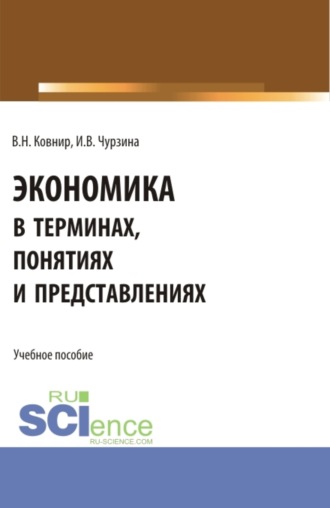 В.Н. Ковнир, И.В. Чурзина

ЭКОНОМИКА
В ТЕРМИНАХ,
ПОНЯТИЯХ
И ПРЕДСТАВЛЕНИЯХ

Учебное пособие

RU
SCIence
RU-SCIENCE.COM